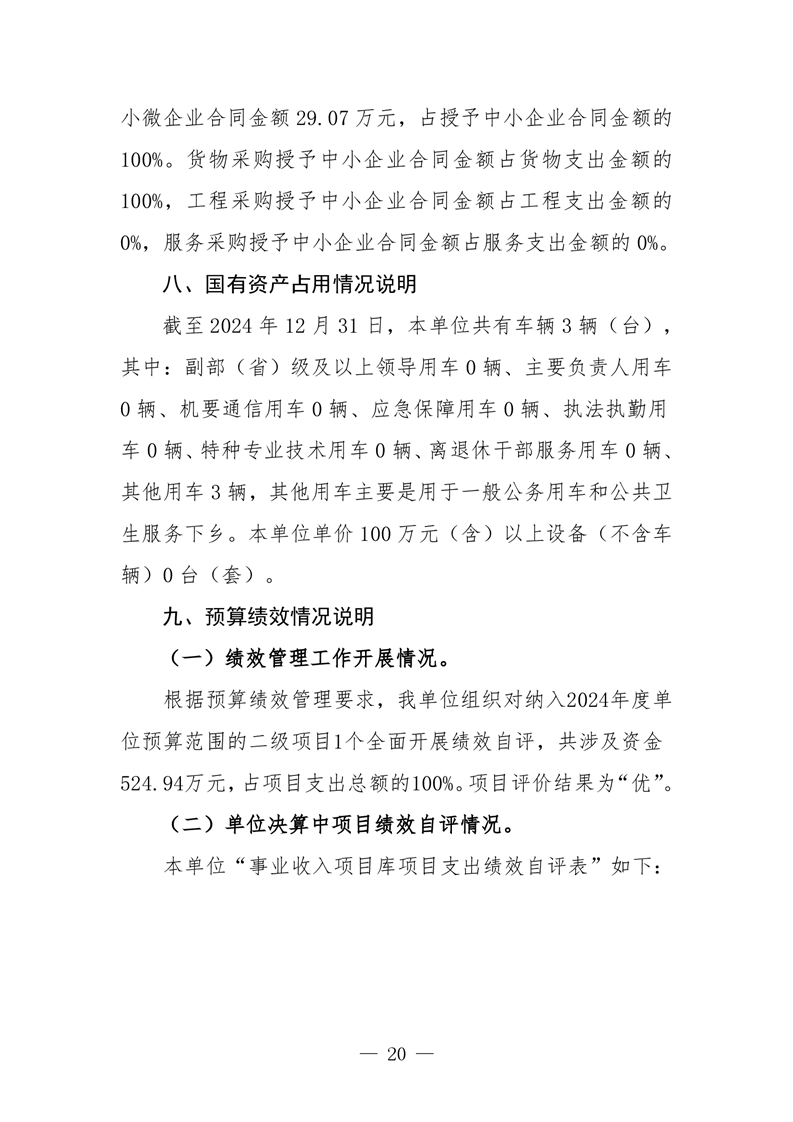 小微企业合同金额 29.07 万元，占授予中小企业合同金额的 100%。货物采购授予中小企业合同金额占货物支出金额的 100%，工程采购授予中小企业合同金额占工程支出金额的 0%，服务采购授予中小企业合同金额占服务支出金额的 0%。

八、国有资产占用情况说明

截至 2024 年 12 月 31 日，本单位共有车辆 3 辆（台），其中：副部（省）级及以上领导用车 0 辆、主要负责人用车 0 辆、机要通信用车 0 辆、应急保障用车 0 辆、执法执勤用车 0 辆、特种专业技术用车 0 辆、离退休干部服务用车 0 辆、其他用车 3 辆，其他用车主要是用于一般公务用车和公共卫生服务下乡。本单位单价 100 万元（含）以上设备（不含车辆）0 台（套）。

九、预算绩效情况说明

（一）绩效管理工作开展情况。

根据预算绩效管理要求，我单位组织对纳入2024年度单位预算范围的二级项目1个全面开展绩效自评，共涉及资金 524.94万元，占项目支出总额的100%。项目评价结果为“优”。

（二）单位决算中项目绩效自评情况。

本单位“事业收入项目库项目支出绩效自评表”如下：

— 20 —